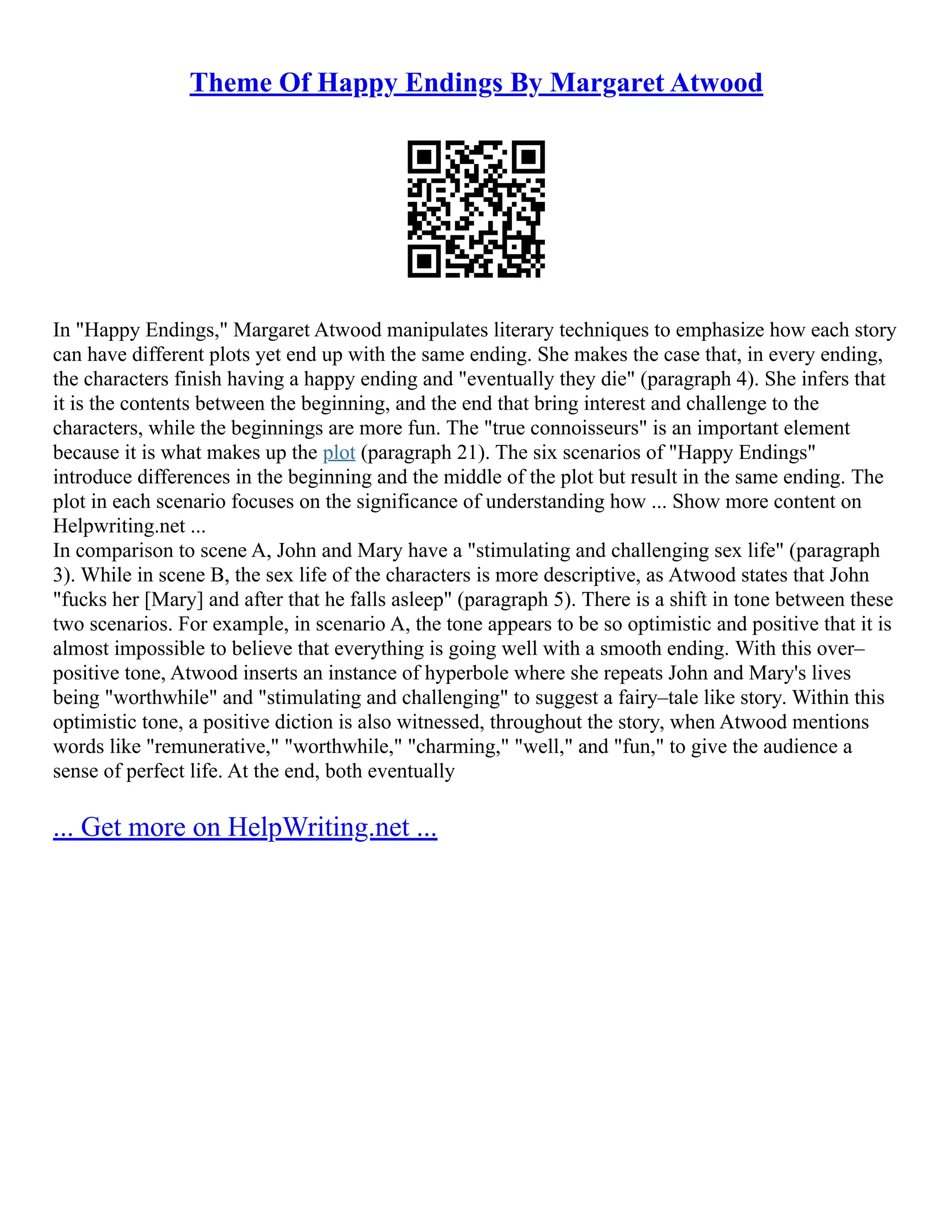 Theme Of Happy Endings By Margaret Atwood

In "Happy Endings," Margaret Atwood manipulates literary techniques to emphasize how each story can have different plots yet end up with the same ending. She makes the case that, in every ending, the characters finish having a happy ending and "eventually they die" (paragraph 4). She infers that it is the contents between the beginning, and the end that bring interest and challenge to the characters, while the beginnings are more fun. The "true connoisseurs" is an important element because it is what makes up the plot (paragraph 21). The six scenarios of "Happy Endings" introduce differences in the beginning and the middle of the plot but result in the same ending. The plot in each scenario focuses on the significance of understanding how ... Show more content on Helpwriting.net ...
In comparison to scene A, John and Mary have a "stimulating and challenging sex life" (paragraph 3). While in scene B, the sex life of the characters is more descriptive, as Atwood states that John "fucks her [Mary] and after that he falls asleep" (paragraph 5). There is a shift in tone between these two scenarios. For example, in scenario A, the tone appears to be so optimistic and positive that it is almost impossible to believe that everything is going well with a smooth ending. With this over–positive tone, Atwood inserts an instance of hyperbole where she repeats John and Mary's lives being "worthwhile" and "stimulating and challenging" to suggest a fairy–tale like story. Within this optimistic tone, a positive diction is also witnessed, throughout the story, when Atwood mentions words like "remunerative," "worthwhile," "charming," "well," and "fun," to give the audience a sense of perfect life. At the end, both eventually

... Get more on HelpWriting.net ...